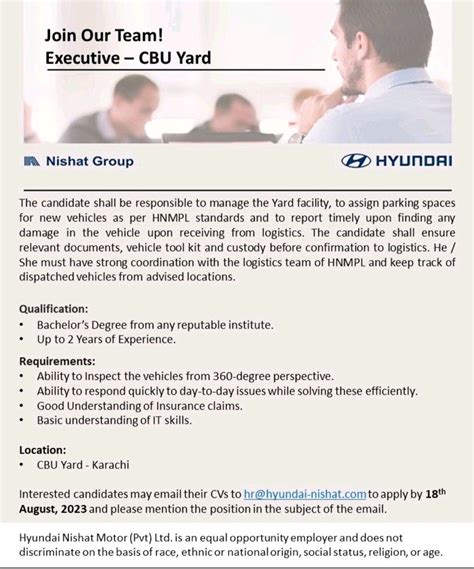 Join Our Team!
Executive – CBU Yard

Nishat Group

HYUNDAI

The candidate shall be responsible to manage the Yard facility, to assign parking spaces for new vehicles as per HNMPL standards and to report timely upon finding any damage in the vehicle upon receiving from logistics. The candidate shall ensure relevant documents, vehicle tool kit and custody before confirmation to logistics. He / She must have strong coordination with the logistics team of HNMPL and keep track of dispatched vehicles from advised locations.

Qualification:
• Bachelor's Degree from any reputable institute.
• Up to 2 Years of Experience.

Requirements:
• Ability to Inspect the vehicles from 360-degree perspective.
• Ability to respond quickly to day-to-day issues while solving these efficiently.
• Good Understanding of Insurance claims.
• Basic understanding of IT skills.

Location:
• CBU Yard - Karachi

Interested candidates may email their CVs to hr@hyundai-nishat.com to apply by 18$^{th}$ August, 2023 and please mention the position in the subject of the email.

Hyundai Nishat Motor (Pvt) Ltd. is an equal opportunity employer and does not discriminate on the basis of race, ethnic or national origin, social status, religion, or age.